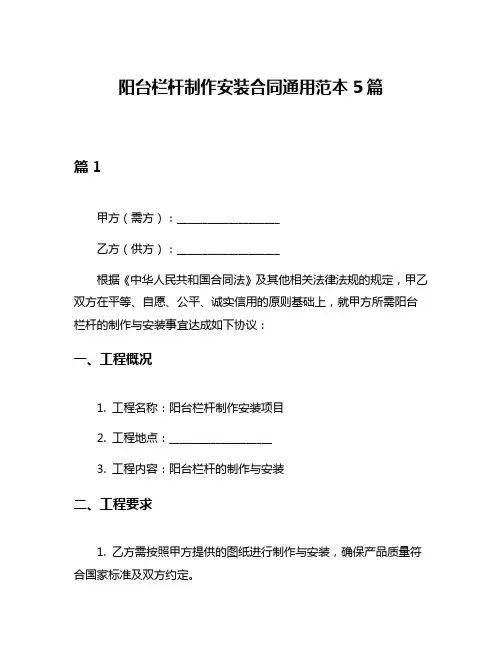 阳台栏杆制作安装合同通用范本 5 篇

篇 1

甲方（需方）：__________________

乙方（供方）：__________________

根据《中华人民共和国合同法》及其他相关法律法规的规定，甲乙双方在平等、自愿、公平、诚实信用的原则基础上，就甲方所需阳台栏杆的制作与安装事宜达成如下协议：

一、工程概况

1. 工程名称：阳台栏杆制作安装项目

2. 工程地点：__________________

3. 工程内容：阳台栏杆的制作与安装

二、工程要求

1. 乙方需按照甲方提供的图纸进行制作与安装，确保产品质量符合国家标准及双方约定。